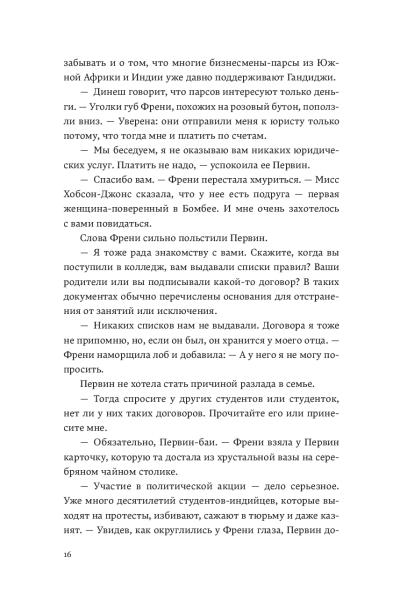 забывать и о том, что многие бизнесмены-парсы из Южной Африки и Индии уже давно поддерживают Гандиджи.

— Динеш говорит, что парсов интересуют только деньги. — Уголки губ Френи, похожих на розовый бутон, поползли вниз. — Уверена: они отправили меня к юристу только потому, что тогда мне и платить по счетам.

— Мы беседуем, я не оказываю вам никаких юридических услуг. Платить не надо, — успокоила ее Первин.

— Спасибо вам. — Френи перестала хмуриться. — Мисс Хобсон-Джонс сказала, что у нее есть подруга — первая женщина-поверенный в Бомбее. И мне очень захотелось с вами повидаться.

Слова Френи сильно польстили Первин.

— Я тоже рада знакомству с вами. Скажите, когда вы поступили в колледж, вам выдавали списки правил? Ваши родители или вы подписывали какой-то договор? В таких документах обычно перечислены основания для отстранения от занятий или исключения.

— Никаких списков нам не выдавали. Договора я тоже не припомню, но, если он был, он хранится у моего отца. — Френи наморщила лоб и добавила: — А у него я не могу попросить.

Первин не хотела стать причиной разлада в семье.

— Тогда спросите у других студентов или студенток, нет ли у них таких договоров. Прочитайте его или принесите мне.

— Обязательно, Первин-баи. — Френи взяла у Первин карточку, которую та достала из хрустальной вазы на серебряном чайном столике.

— Участие в политической акции — дело серьезное. Уже много десятилетий студентов-индийцев, которые выходят на протесты, избивают, сажают в тюрьму и даже казнят. — Увидев, как округлились у Френи глаза, Первин до-

16